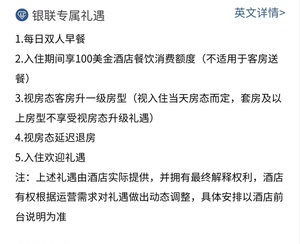 银联专属礼遇
英文详情>

1.每日双人早餐
2.入住期间享100美金酒店餐饮消费额度（不适用于客房送餐）
3.视房态客房升一级房型（视入住当天房态而定，套房及以上房型不享受视房态升级礼遇）
4.视房态延迟退房
5.入住欢迎礼遇
注：上述礼遇由酒店实际提供，并拥有最终解释权利，酒店有权根据运营需求对礼遇做出动态调整，具体安排以酒店前台说明为准